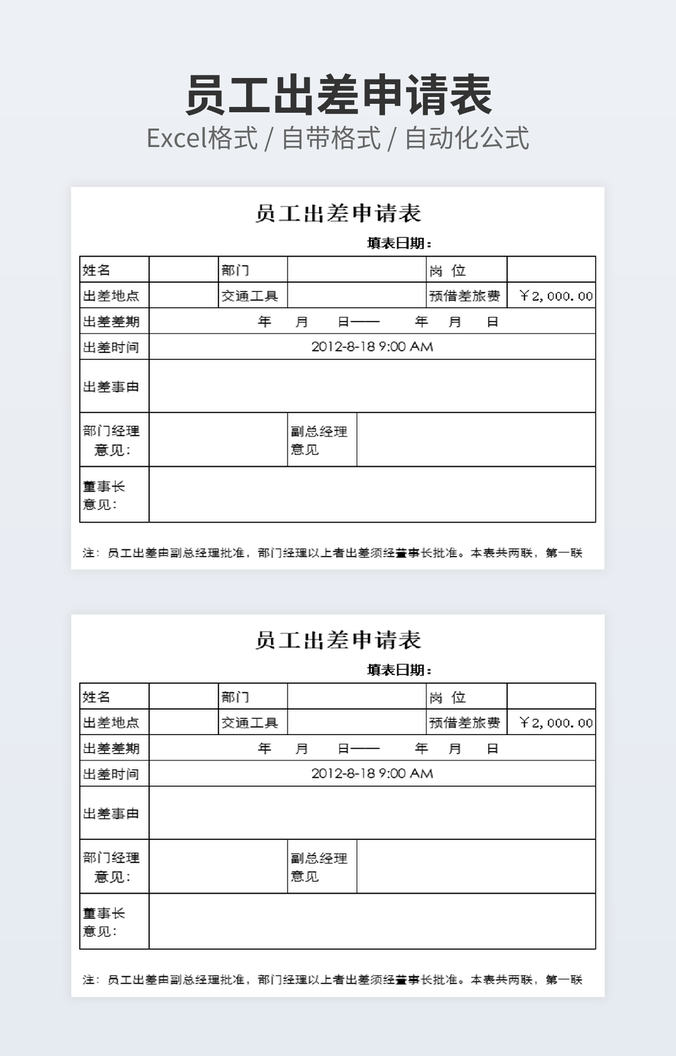 员工出差申请表
Excel格式 / 自带格式 / 自动化公式

员工出差申请表

填表日期：

| 姓名 | | 部门 | | 岗 位 | |
|---|---|---|---|---|---|
| 出差地点 | | 交通工具 | | 预借差旅费 | ￥2,000.00 |
| 出差差期 | 年 月 日—— 年 月 日 | | | | |
| 出差时间 | 2012-8-18 9:00 AM | | | | |
| 出差事由 | | | | | |
| 部门经理意见： | | 副总经理意见 | | | |
| 董事长意见： | | | | | |

注：员工出差由副总经理批准，部门经理以上者出差须经董事长批准。本表共两联，第一联

员工出差申请表

填表日期：

| 姓名 | | 部门 | | 岗 位 | |
|---|---|---|---|---|---|
| 出差地点 | | 交通工具 | | 预借差旅费 | ￥2,000.00 |
| 出差差期 | 年 月 日—— 年 月 日 | | | | |
| 出差时间 | 2012-8-18 9:00 AM | | | | |
| 出差事由 | | | | | |
| 部门经理意见： | | 副总经理意见 | | | |
| 董事长意见： | | | | | |

注：员工出差由副总经理批准，部门经理以上者出差须经董事长批准。本表共两联，第一联